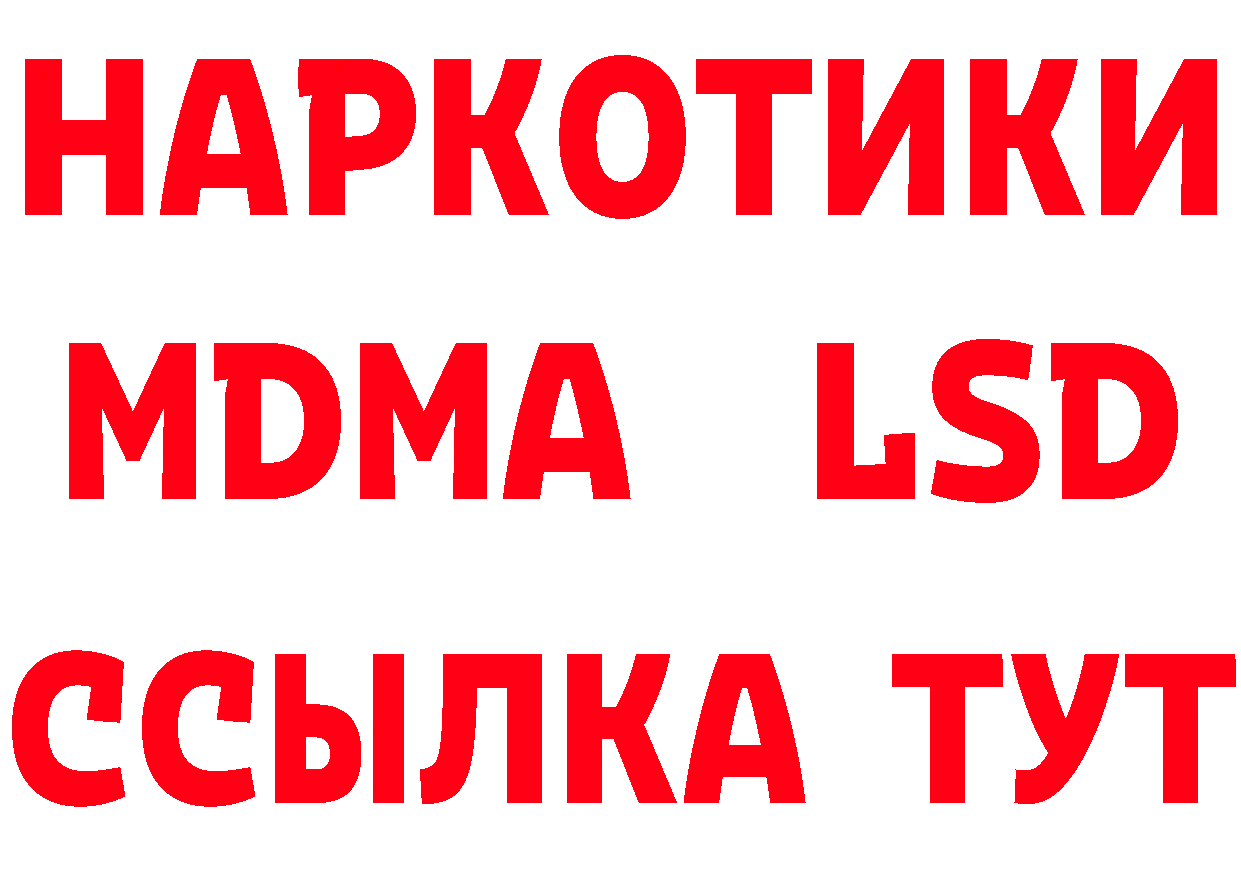 НАРКОТИКИ
MDMA LSD
ССЫЛКА ТУТ